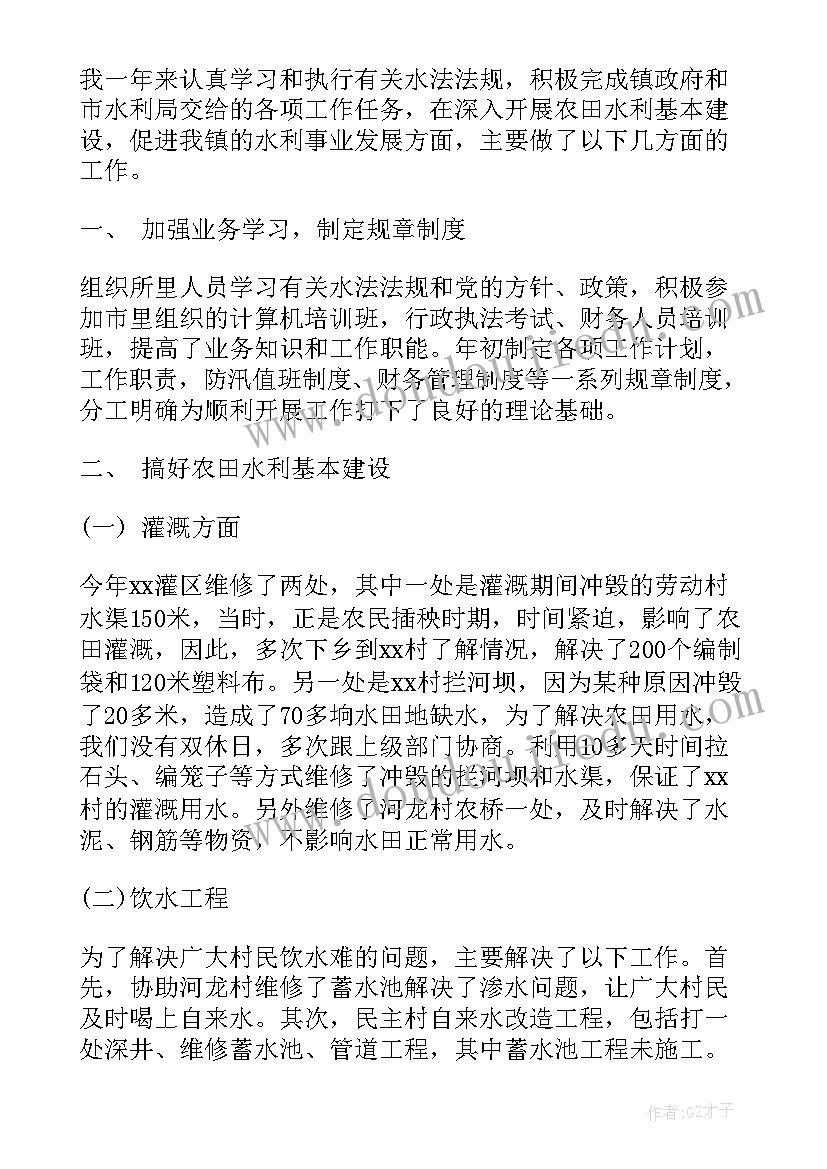 我一年来认真学习和执行有关水法法规，积极完成镇政府和市水利局交给的各项工作任务，在深入开展农田水利基本建设，促进我镇的水利事业发展方面，主要做了以下几方面的工作。

一、 加强业务学习，制定规章制度

组织所里人员学习有关水法法规和党的方针、政策，积极参加市里组织的计算机培训班，行政执法考试、财务人员培训班，提高了业务知识和工作职能。年初制定各项工作计划，工作职责，防汛值班制度、财务管理制度等一系列规章制度，分工明确为顺利开展工作打下了良好的理论基础。

二、 搞好农田水利基本建设

(一) 灌溉方面

今年xx灌区维修了两处，其中一处是灌溉期间冲毁的劳动村水渠150米，当时，正是农民插秧时期，时间紧迫，影响了农田灌溉，因此，多次下乡到xx村了解情况，解决了200个编制袋和120米塑料布。另一处是xx村拦河坝，因为某种原因冲毁了20多米，造成了70多垧水田地缺水，为了解决农田用水，我们没有双休日，多次跟上级部门协商。利用10多天时间拉石头、编笼子等方式维修了冲毁的拦河坝和水渠，保证了xx村的灌溉用水。另外维修了河龙村农桥一处，及时解决了水泥、钢筋等物资，不影响水田正常用水。

(二)饮水工程

为了解决广大村民饮水难的问题，主要解决了以下工作。首先，协助河龙村维修了蓄水池解决了渗水问题，让广大村民及时喝上自来水。其次，民主村自来水改造工程，包括打一处深井、维修蓄水池、管道工程，其中蓄水池工程未施工。

作者:GZ才子